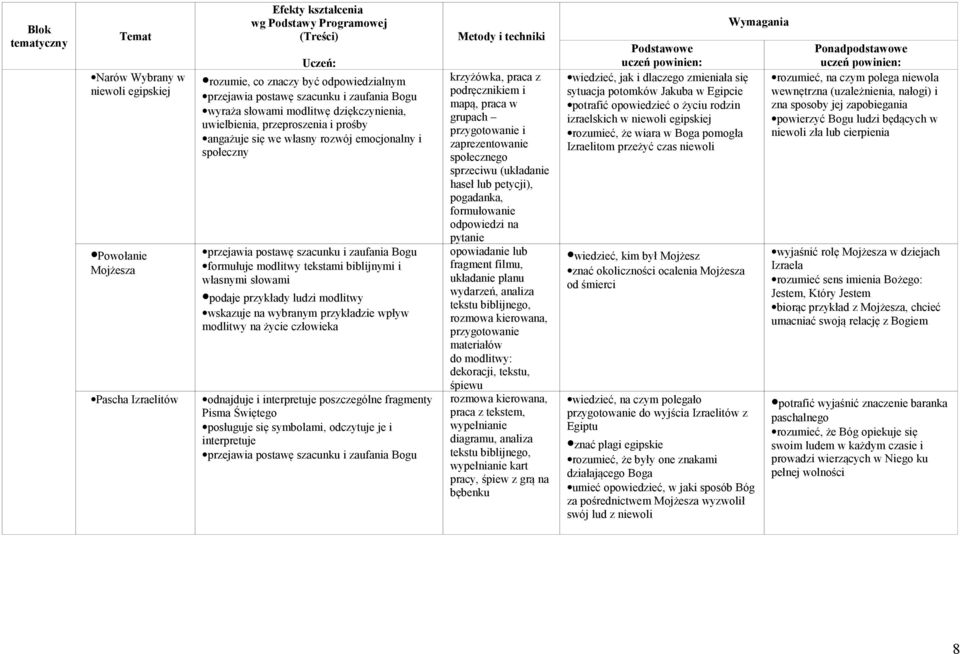 | Blok tematyczny | Temat | Efekty kształcenia wg Podstawy Programowej (Treści) Uczeń: | Metody i techniki | Wymagania Podstawowe uczeń powinien: | Wymagania Ponadpodstawowe uczeń powinien: |
|---|---|---|---|---|---|
| | •Naród Wybrany w niewoli egipskiej | •rozumie, co znaczy być odpowiedzialnym •przejawia postawę szacunku i zaufania Bogu •wyraża słowami modlitwę dziękczynienia, uwielbienia, przeproszenia i prośby •angażuje się we własny rozwój emocjonalny i społeczny | krzyżówka, praca z podręcznikiem i mapą, praca w grupach – przygotowanie i zaprezentowanie społecznego sprzeciwu (układanie haseł lub petycji), pogadanka, formułowanie odpowiedzi na pytanie | •wiedzieć, jak i dlaczego zmieniała się sytuacja potomków Jakuba w Egipcie •potrafić opowiedzieć o życiu rodzin izraelskich w niewoli egipskiej •rozumieć, że wiara w Boga pomogła Izraelitom przeżyć czas niewoli | •rozumieć, na czym polega niewola wewnętrzna (uzależnienia, nałogi) i zna sposoby jej zapobiegania •powierzyć Bogu ludzi będących w niewoli zła lub cierpienia |
| | •Powołanie Mojżesza | •przejawia postawę szacunku i zaufania Bogu •formułuje modlitwy tekstami biblijnymi i własnymi słowami •podaje przykłady ludzi modlitwy •wskazuje na wybranym przykładzie wpływ modlitwy na życie człowieka | opowiadanie lub fragment filmu, układanie planu wydarzeń, analiza tekstu biblijnego, rozmowa kierowana, przygotowanie materiałów do modlitwy: dekoracji, tekstu, śpiewu | •wiedzieć, kim był Mojżesz •znać okoliczności ocalenia Mojżesza od śmierci | •wyjaśnić rolę Mojżesza w dziejach Izraela •rozumieć sens imienia Bożego: Jestem, Który Jestem •biorąc przykład z Mojżesza, chcieć umacniać swoją relację z Bogiem |
| | •Pascha Izraelitów | •odnajduje i interpretuje poszczególne fragmenty Pisma Świętego •posługuje się symbolami, odczytuje je i interpretuje •przejawia postawę szacunku i zaufania Bogu | rozmowa kierowana, praca z tekstem, wypełnianie diagramu, analiza tekstu biblijnego, wypełnianie kart pracy, śpiew z grą na bębenku | •wiedzieć, na czym polegało przygotowanie do wyjścia Izraelitów z Egiptu •znać plagi egipskie •rozumieć, że były one znakami działającego Boga •umieć opowiedzieć, w jaki sposób Bóg za pośrednictwem Mojżesza wyzwolił swój lud z niewoli | •potrafić wyjaśnić znaczenie baranka paschalnego •rozumieć, że Bóg opiekuje się swoim ludem w każdym czasie i prowadzi wierzących w Niego ku pełnej wolności |

8